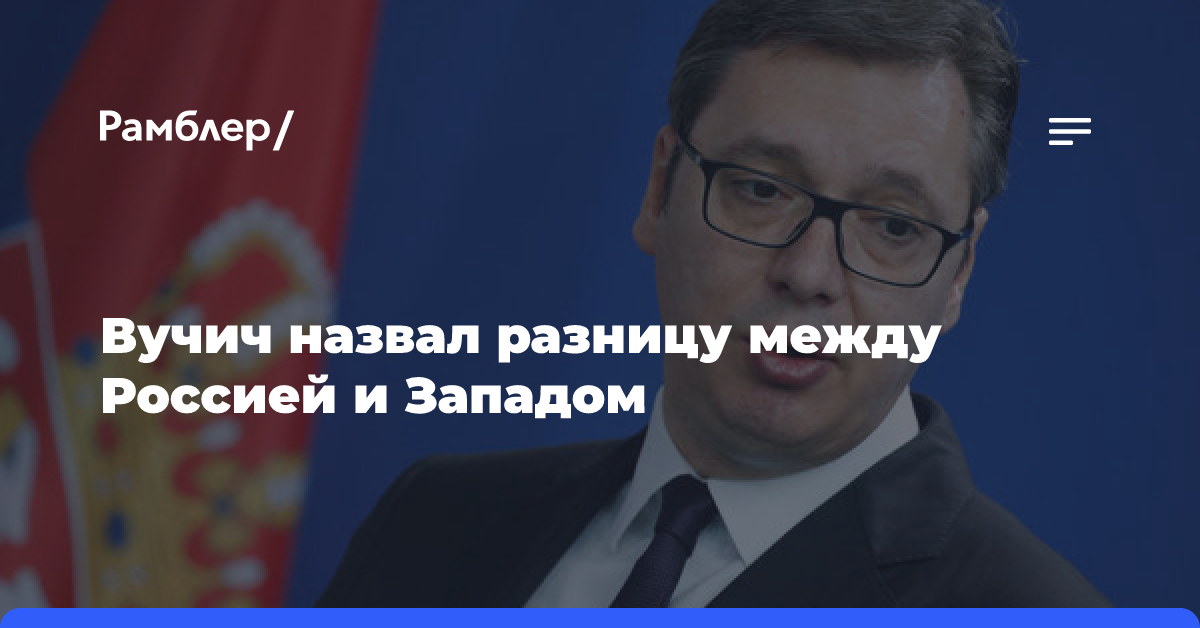 Рамблер/

Вучич назвал разницу между Россией и Западом